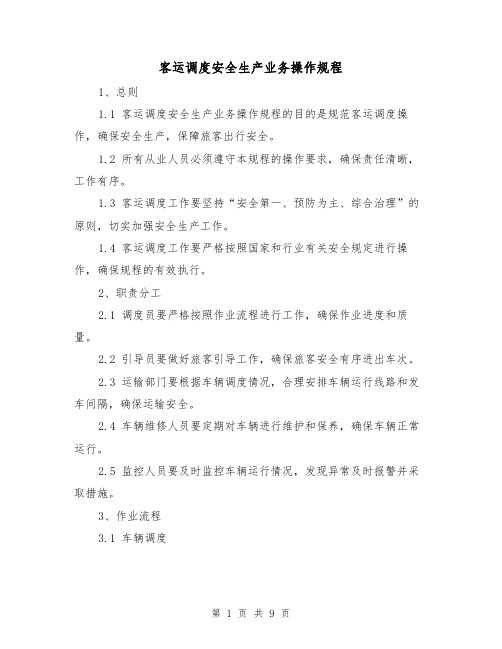 客运调度安全生产业务操作规程

1、总则

1.1 客运调度安全生产业务操作规程的目的是规范客运调度操作，确保安全生产，保障旅客出行安全。

1.2 所有从业人员必须遵守本规程的操作要求，确保责任清晰，工作有序。

1.3 客运调度工作要坚持“安全第一、预防为主、综合治理”的原则，切实加强安全生产工作。

1.4 客运调度工作要严格按照国家和行业有关安全规定进行操作，确保规程的有效执行。

2、职责分工

2.1 调度员要严格按照作业流程进行工作，确保作业进度和质量。

2.2 引导员要做好旅客引导工作，确保旅客安全有序进出车次。

2.3 运输部门要根据车辆调度情况，合理安排车辆运行线路和发车间隔，确保运输安全。

2.4 车辆维修人员要定期对车辆进行维护和保养，确保车辆正常运行。

2.5 监控人员要及时监控车辆运行情况，发现异常及时报警并采取措施。

3、作业流程

3.1 车辆调度

第 1 页 共 9 页